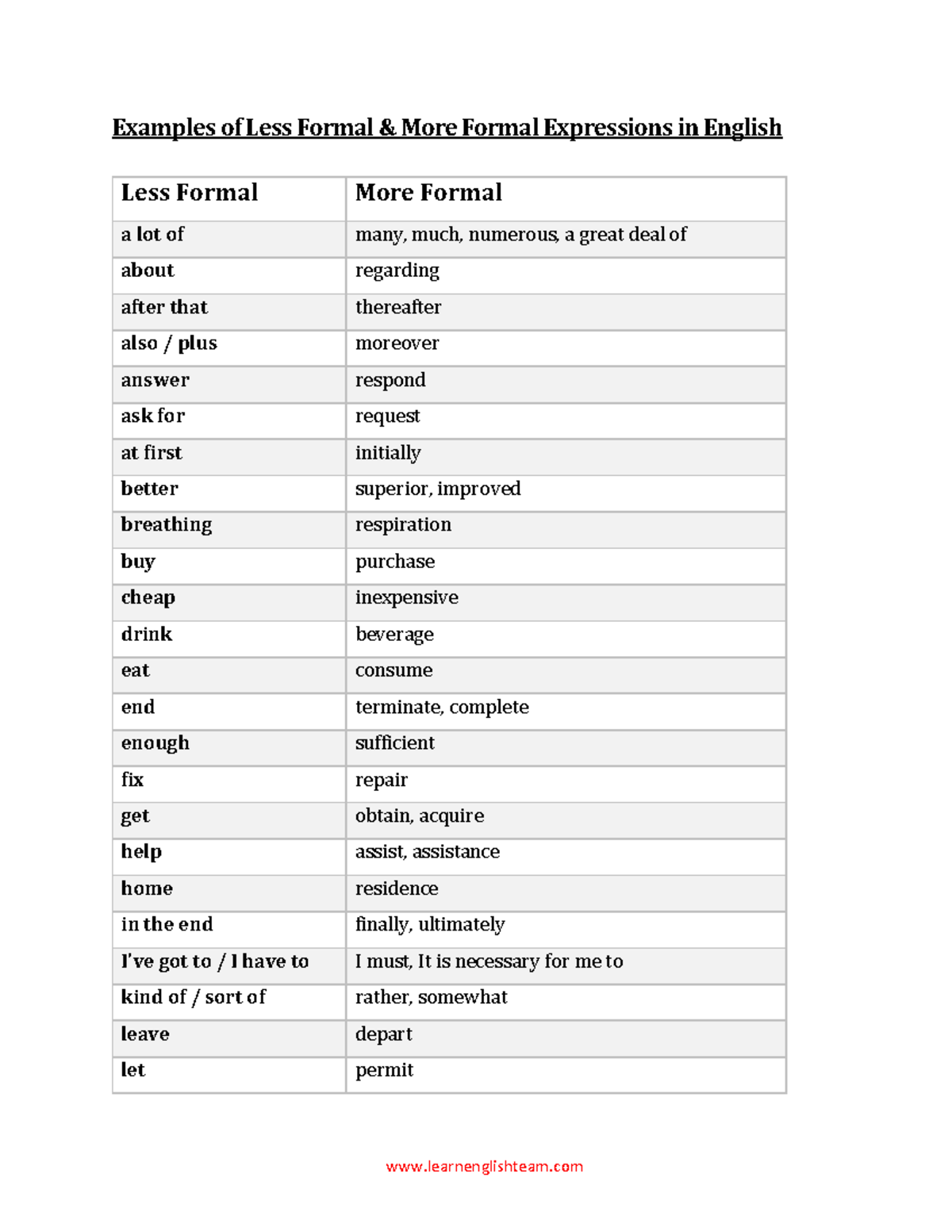 Examples of Less Formal & More Formal Expressions in English

| Less Formal | More Formal |
|---|---|
| a lot of | many, much, numerous, a great deal of |
| about | regarding |
| after that | thereafter |
| also / plus | moreover |
| answer | respond |
| ask for | request |
| at first | initially |
| better | superior, improved |
| breathing | respiration |
| buy | purchase |
| cheap | inexpensive |
| drink | beverage |
| eat | consume |
| end | terminate, complete |
| enough | sufficient |
| fix | repair |
| get | obtain, acquire |
| help | assist, assistance |
| home | residence |
| in the end | finally, ultimately |
| I've got to / I have to | I must, It is necessary for me to |
| kind of / sort of | rather, somewhat |
| leave | depart |
| let | permit |

www.learnenglishteam.com